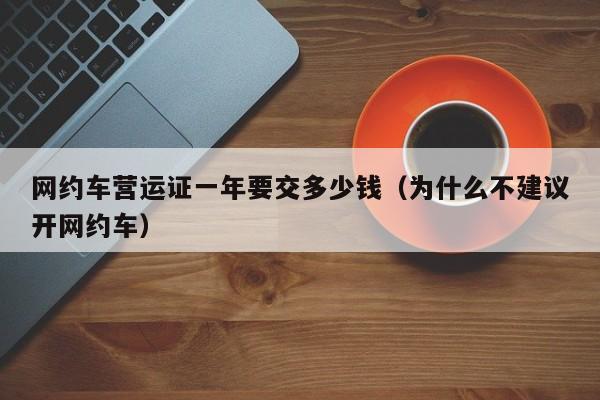 网约车营运证一年要交多少钱（为什么不建议开网约车）